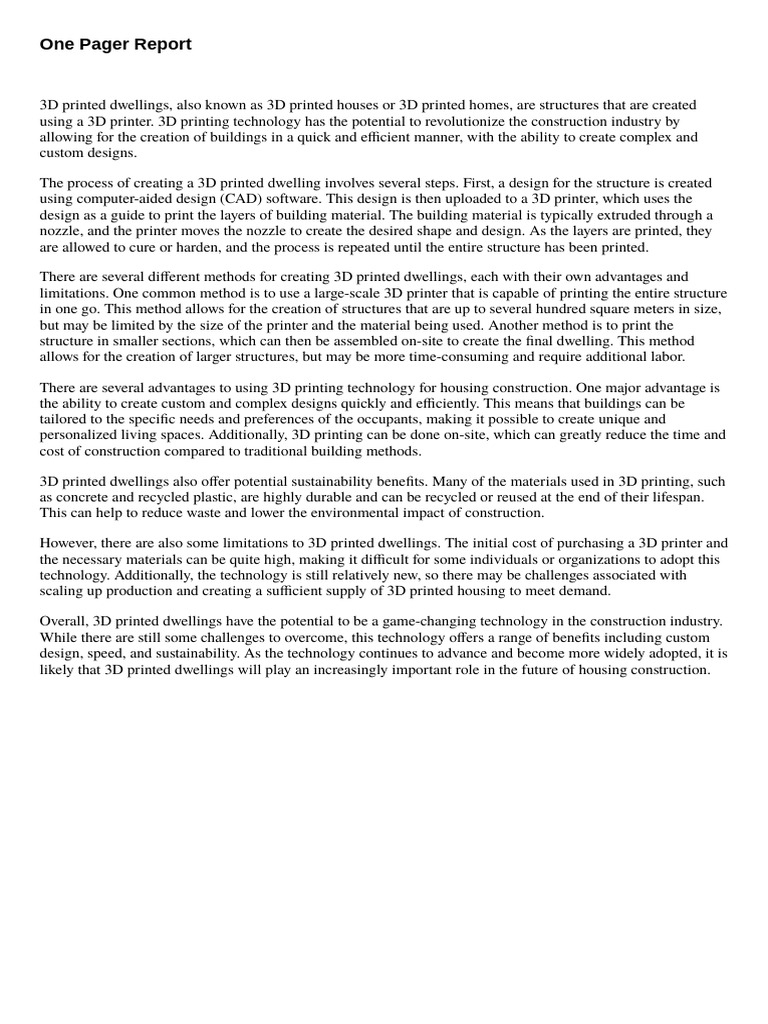 One Pager Report

3D printed dwellings, also known as 3D printed houses or 3D printed homes, are structures that are created using a 3D printer. 3D printing technology has the potential to revolutionize the construction industry by allowing for the creation of buildings in a quick and efficient manner, with the ability to create complex and custom designs.

The process of creating a 3D printed dwelling involves several steps. First, a design for the structure is created using computer-aided design (CAD) software. This design is then uploaded to a 3D printer, which uses the design as a guide to print the layers of building material. The building material is typically extruded through a nozzle, and the printer moves the nozzle to create the desired shape and design. As the layers are printed, they are allowed to cure or harden, and the process is repeated until the entire structure has been printed.

There are several different methods for creating 3D printed dwellings, each with their own advantages and limitations. One common method is to use a large-scale 3D printer that is capable of printing the entire structure in one go. This method allows for the creation of structures that are up to several hundred square meters in size, but may be limited by the size of the printer and the material being used. Another method is to print the structure in smaller sections, which can then be assembled on-site to create the final dwelling. This method allows for the creation of larger structures, but may be more time-consuming and require additional labor.

There are several advantages to using 3D printing technology for housing construction. One major advantage is the ability to create custom and complex designs quickly and efficiently. This means that buildings can be tailored to the specific needs and preferences of the occupants, making it possible to create unique and personalized living spaces. Additionally, 3D printing can be done on-site, which can greatly reduce the time and cost of construction compared to traditional building methods.

3D printed dwellings also offer potential sustainability benefits. Many of the materials used in 3D printing, such as concrete and recycled plastic, are highly durable and can be recycled or reused at the end of their lifespan. This can help to reduce waste and lower the environmental impact of construction.

However, there are also some limitations to 3D printed dwellings. The initial cost of purchasing a 3D printer and the necessary materials can be quite high, making it difficult for some individuals or organizations to adopt this technology. Additionally, the technology is still relatively new, so there may be challenges associated with scaling up production and creating a sufficient supply of 3D printed housing to meet demand.

Overall, 3D printed dwellings have the potential to be a game-changing technology in the construction industry. While there are still some challenges to overcome, this technology offers a range of benefits including custom design, speed, and sustainability. As the technology continues to advance and become more widely adopted, it is likely that 3D printed dwellings will play an increasingly important role in the future of housing construction.